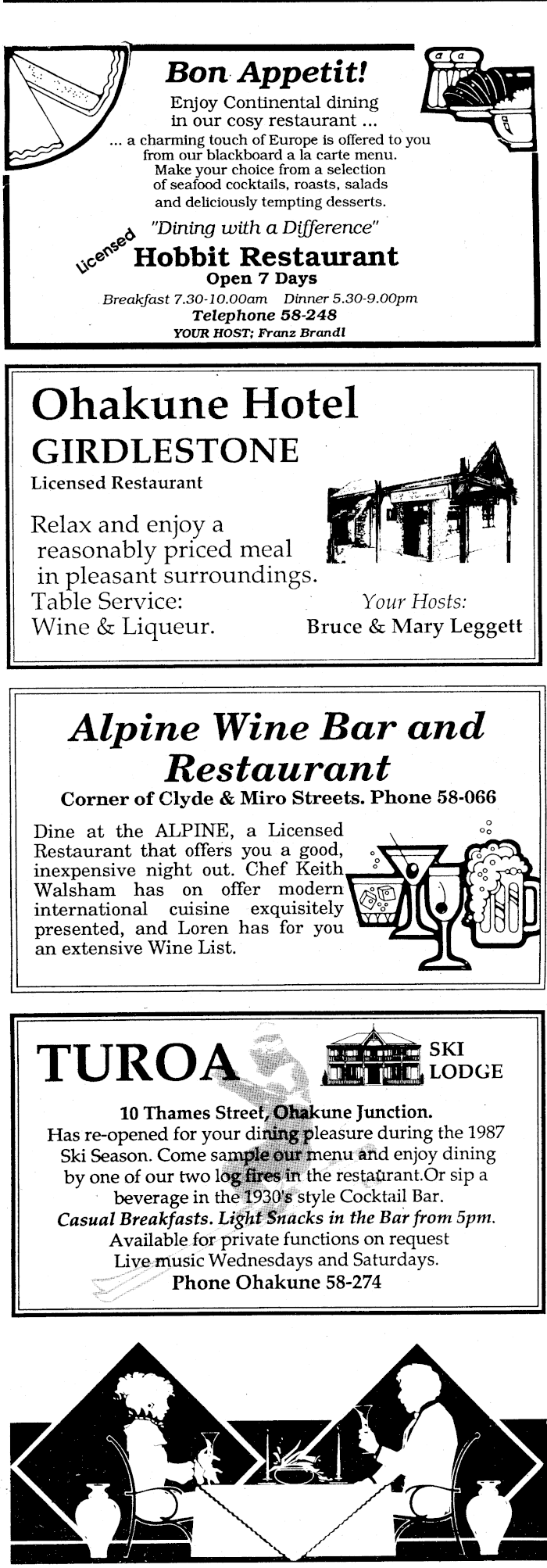 Bon Appetit!
Enjoy Continental dining in our cosy restaurant ...
... a charming touch of Europe is offered to you from our blackboard a la carte menu. Make your choice from a selection of seafood cocktails, roasts, salads and deliciously tempting desserts.

"Dining with a Difference"
Licensed
Hobbit Restaurant
Open 7 Days
Breakfast 7.30-10.00am Dinner 5.30-9.00pm
Telephone 58-248
YOUR HOST; Franz Brandl

Ohakune Hotel
GIRDLESTONE
Licensed Restaurant

Relax and enjoy a reasonably priced meal in pleasant surroundings.
Table Service:
Wine & Liqueur.

Your Hosts:
Bruce & Mary Leggett

Alpine Wine Bar and Restaurant
Corner of Clyde & Miro Streets. Phone 58-066

Dine at the ALPINE, a Licensed Restaurant that offers you a good, inexpensive night out. Chef Keith Walsham has on offer modern international cuisine exquisitely presented, and Loren has for you an extensive Wine List.

TUROA
SKI LODGE
10 Thames Street, Ohakune Junction.
Has re-opened for your dining pleasure during the 1987 Ski Season. Come sample our menu and enjoy dining by one of our two log fires in the restaurant.Or sip a beverage in the 1930's style Cocktail Bar.
Casual Breakfasts. Light Snacks in the Bar from 5pm.
Available for private functions on request
Live music Wednesdays and Saturdays.
Phone Ohakune 58-274